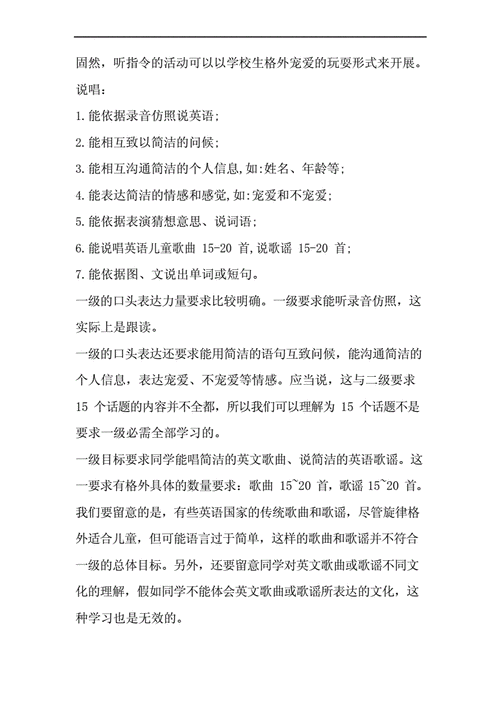 固然，听指令的活动可以以学校生格外宠爱的玩耍形式来开展。

说唱：

1.能依据录音仿照说英语；

2.能相互致以简洁的问候；

3.能相互沟通简洁的个人信息,如:姓名、年龄等；

4.能表达简洁的情感和感觉,如:宠爱和不宠爱；

5.能依据表演猜想意思、说词语；

6.能说唱英语儿童歌曲 15-20 首,说歌谣 15-20 首；

7.能依据图、文说出单词或短句。

一级的口头表达力量要求比较明确。一级要求能听录音仿照，这实际上是跟读。

一级的口头表达还要求能用简洁的语句互致问候，能沟通简洁的个人信息，表达宠爱、不宠爱等情感。应当说，这与二级要求 15 个话题的内容并不全都，所以我们可以理解为 15 个话题不是要求一级必需全部学习的。

一级目标要求同学能唱简洁的英文歌曲、说简洁的英语歌谣。这一要求有格外具体的数量要求：歌曲 15~20 首，歌谣 15~20 首。我们要留意的是，有些英语国家的传统歌曲和歌谣，尽管旋律格外适合儿童，但可能语言过于简单，这样的歌曲和歌谣并不符合一级的总体目标。另外，还要留意同学对英文歌曲或歌谣不同文化的理解，假如同学不能体会英文歌曲或歌谣所表达的文化，这种学习也是无效的。